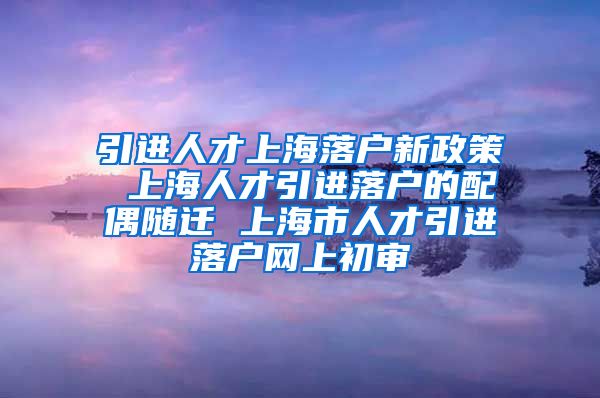 引进人才上海落户新政策 上海人才引进落户的配偶随迁 上海市人才引进落户网上初审